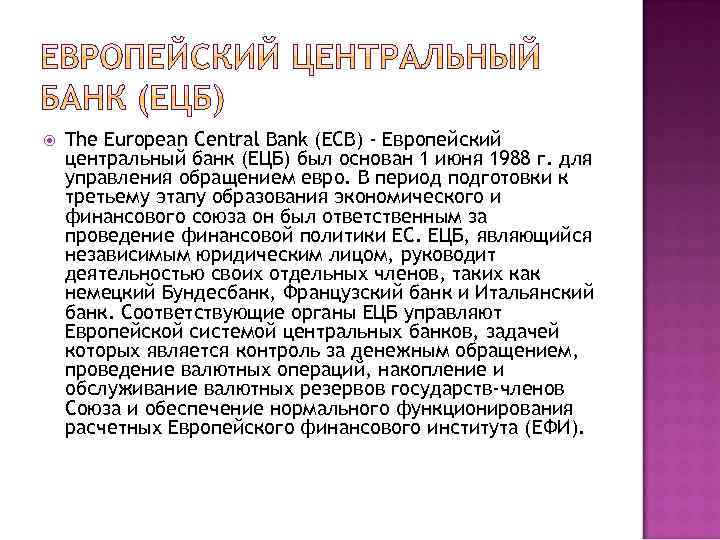 ЕВРОПЕЙСКИЙ ЦЕНТРАЛЬНЫЙ БАНК (ЕЦБ)

• The European Central Bank (ECB) - Европейский центральный банк (ЕЦБ) был основан 1 июня 1988 г. для управления обращением евро. В период подготовки к третьему этапу образования экономического и финансового союза он был ответственным за проведение финансовой политики ЕС. ЕЦБ, являющийся независимым юридическим лицом, руководит деятельностью своих отдельных членов, таких как немецкий Бундесбанк, Французский банк и Итальянский банк. Соответствующие органы ЕЦБ управляют Европейской системой центральных банков, задачей которых является контроль за денежным обращением, проведение валютных операций, накопление и обслуживание валютных резервов государств-членов Союза и обеспечение нормального функционирования расчетных Европейского финансового института (ЕФИ).